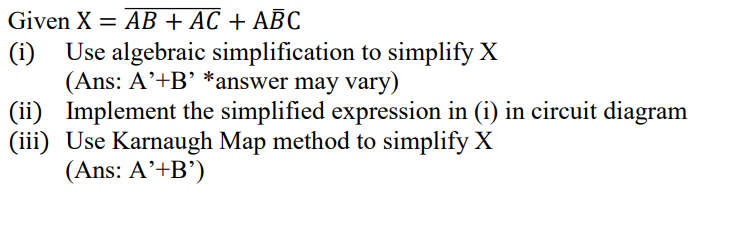 Given $X = \overline{AB + AC} + A\bar{B}C$

(i) Use algebraic simplification to simplify X
(Ans: A’+B’ *answer may vary)

(ii) Implement the simplified expression in (i) in circuit diagram

(iii) Use Karnaugh Map method to simplify X
(Ans: A’+B’)